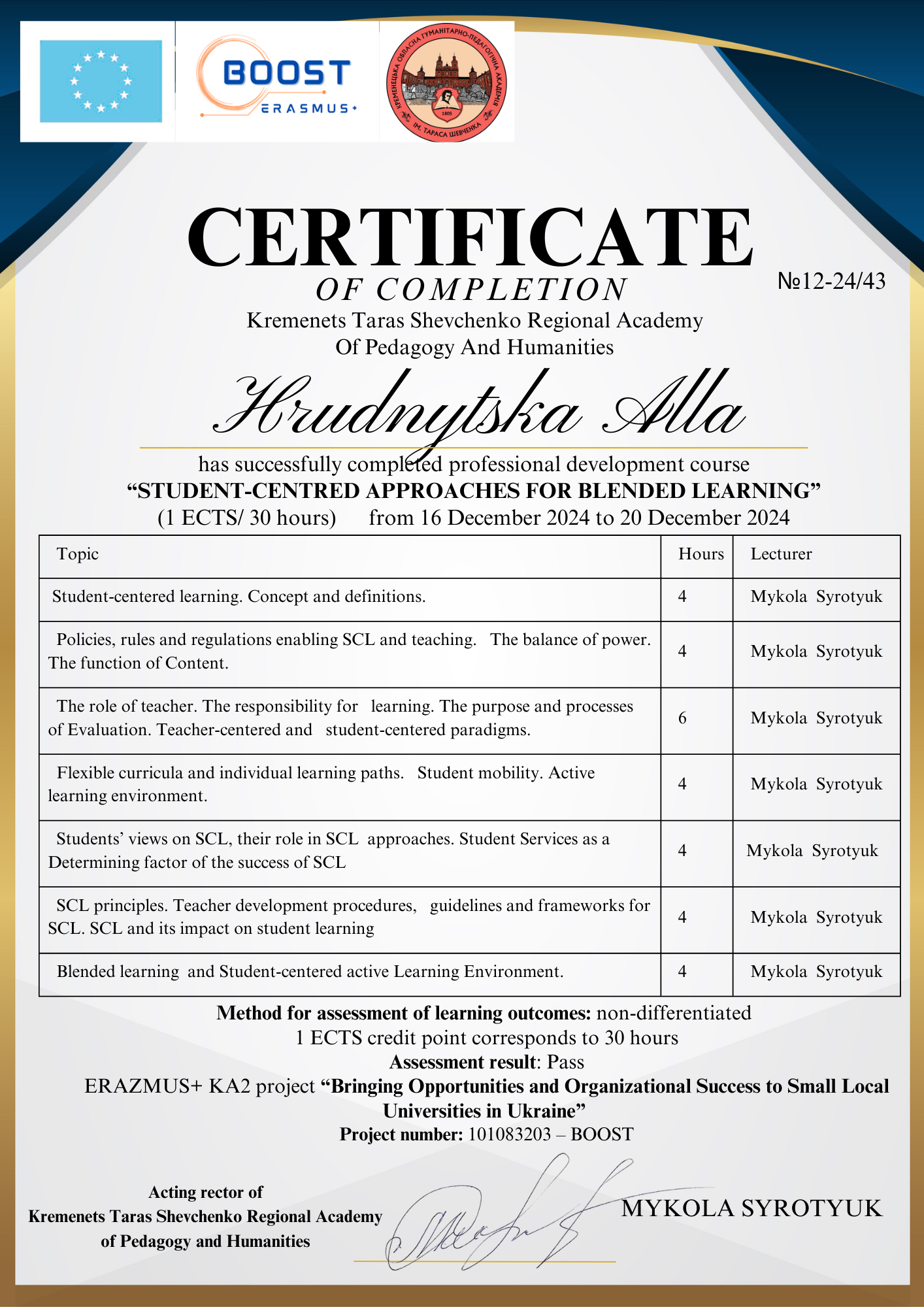 BOOST
ERASMUS+

КРЕМЕНЕЦЬКА ОБЛАСНА ГУМАНІТАРНО-ПЕДАГОГІЧНА АКАДЕМІЯ ІМ. ТАРАСА ШЕВЧЕНКА
1805

CERTIFICATE
OF COMPLETION
№12-24/43

Kremenets Taras Shevchenko Regional Academy Of Pedagogy And Humanities

Hrudnytska Alla

has successfully completed professional development course
“STUDENT-CENTRED APPROACHES FOR BLENDED LEARNING”
(1 ECTS/ 30 hours) from 16 December 2024 to 20 December 2024

| Topic | Hours | Lecturer |
|---|---|---|
| Student-centered learning. Concept and definitions. | 4 | Mykola Syrotyuk |
| Policies, rules and regulations enabling SCL and teaching. The balance of power. The function of Content. | 4 | Mykola Syrotyuk |
| The role of teacher. The responsibility for learning. The purpose and processes of Evaluation. Teacher-centered and student-centered paradigms. | 6 | Mykola Syrotyuk |
| Flexible curricula and individual learning paths. Student mobility. Active learning environment. | 4 | Mykola Syrotyuk |
| Students’ views on SCL, their role in SCL approaches. Student Services as a Determining factor of the success of SCL | 4 | Mykola Syrotyuk |
| SCL principles. Teacher development procedures, guidelines and frameworks for SCL. SCL and its impact on student learning | 4 | Mykola Syrotyuk |
| Blended learning and Student-centered active Learning Environment. | 4 | Mykola Syrotyuk |

Method for assessment of learning outcomes: non-differentiated
1 ECTS credit point corresponds to 30 hours
Assessment result: Pass
ERAZMUS+ KA2 project “Bringing Opportunities and Organizational Success to Small Local Universities in Ukraine”
Project number: 101083203 – BOOST

Acting rector of
Kremenets Taras Shevchenko Regional Academy of Pedagogy and Humanities

MYKOLA SYROTYUK